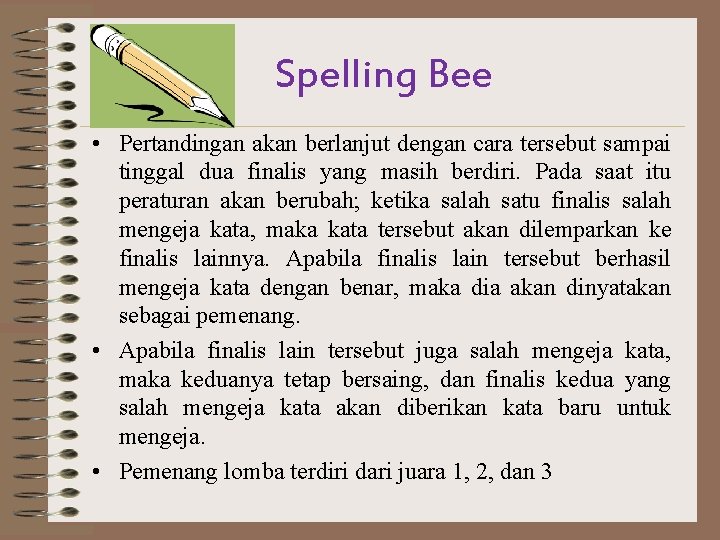 Spelling Bee

• Pertandingan akan berlanjut dengan cara tersebut sampai tinggal dua finalis yang masih berdiri. Pada saat itu peraturan akan berubah; ketika salah satu finalis salah mengeja kata, maka kata tersebut akan dilemparkan ke finalis lainnya. Apabila finalis lain tersebut berhasil mengeja kata dengan benar, maka dia akan dinyatakan sebagai pemenang.

• Apabila finalis lain tersebut juga salah mengeja kata, maka keduanya tetap bersaing, dan finalis kedua yang salah mengeja kata akan diberikan kata baru untuk mengeja.

• Pemenang lomba terdiri dari juara 1, 2, dan 3